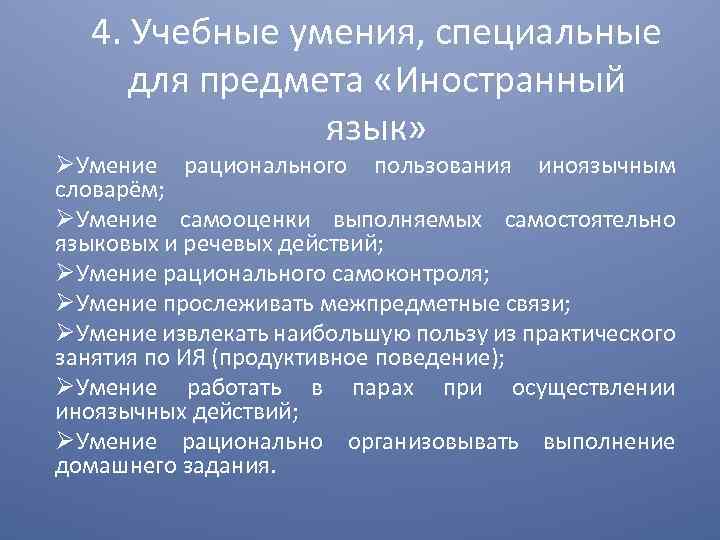 4. Учебные умения, специальные для предмета «Иностранный язык»

➢Умение рационального пользования иноязычным словарём;

➢Умение самооценки выполняемых самостоятельно языковых и речевых действий;

➢Умение рационального самоконтроля;

➢Умение прослеживать межпредметные связи;

➢Умение извлекать наибольшую пользу из практического занятия по ИЯ (продуктивное поведение);

➢Умение работать в парах при осуществлении иноязычных действий;

➢Умение рационально организовывать выполнение домашнего задания.